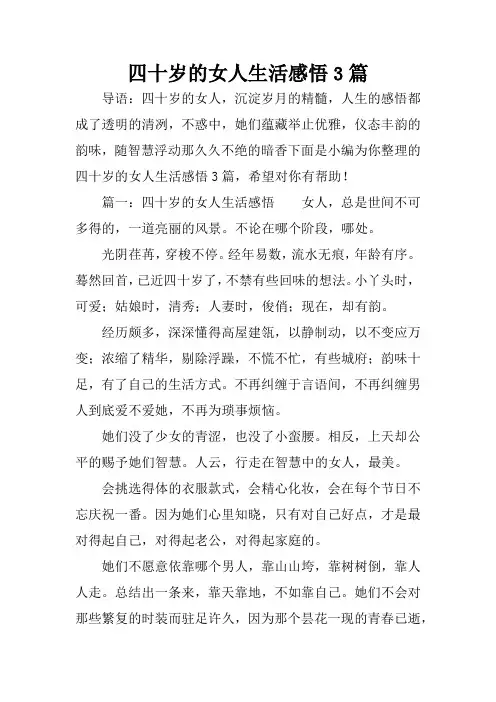 四十岁的女人生活感悟 3 篇

导语：四十岁的女人，沉淀岁月的精髓，人生的感悟都成了透明的清冽，不惑中，她们蕴藏举止优雅，仪态丰韵的韵味，随智慧浮动那久久不绝的暗香下面是小编为你整理的四十岁的女人生活感悟 3 篇，希望对你有帮助！

篇一：四十岁的女人生活感悟　　女人，总是世间不可多得的，一道亮丽的风景。不论在哪个阶段，哪处。

光阴荏苒，穿梭不停。经年易数，流水无痕，年龄有序。蓦然回首，已近四十岁了，不禁有些回味的想法。小丫头时，可爱；姑娘时，清秀；人妻时，俊俏；现在，却有韵。

经历颇多，深深懂得高屋建瓴，以静制动，以不变应万变；浓缩了精华，剔除浮躁，不慌不忙，有些城府；韵味十足，有了自己的生活方式。不再纠缠于言语间，不再纠缠男人到底爱不爱她，不再为琐事烦恼。

她们没了少女的青涩，也没了小蛮腰。相反，上天却公平的赐予她们智慧。人云，行走在智慧中的女人，最美。

会挑选得体的衣服款式，会精心化妆，会在每个节日不忘庆祝一番。因为她们心里知晓，只有对自己好点，才是最对得起自己，对得起老公，对得起家庭的。

她们不愿意依靠哪个男人，靠山山垮，靠树树倒，靠人人走。总结出一条来，靠天靠地，不如靠自己。她们不会对那些繁复的时装而驻足许久，因为那个昙花一现的青春已逝，